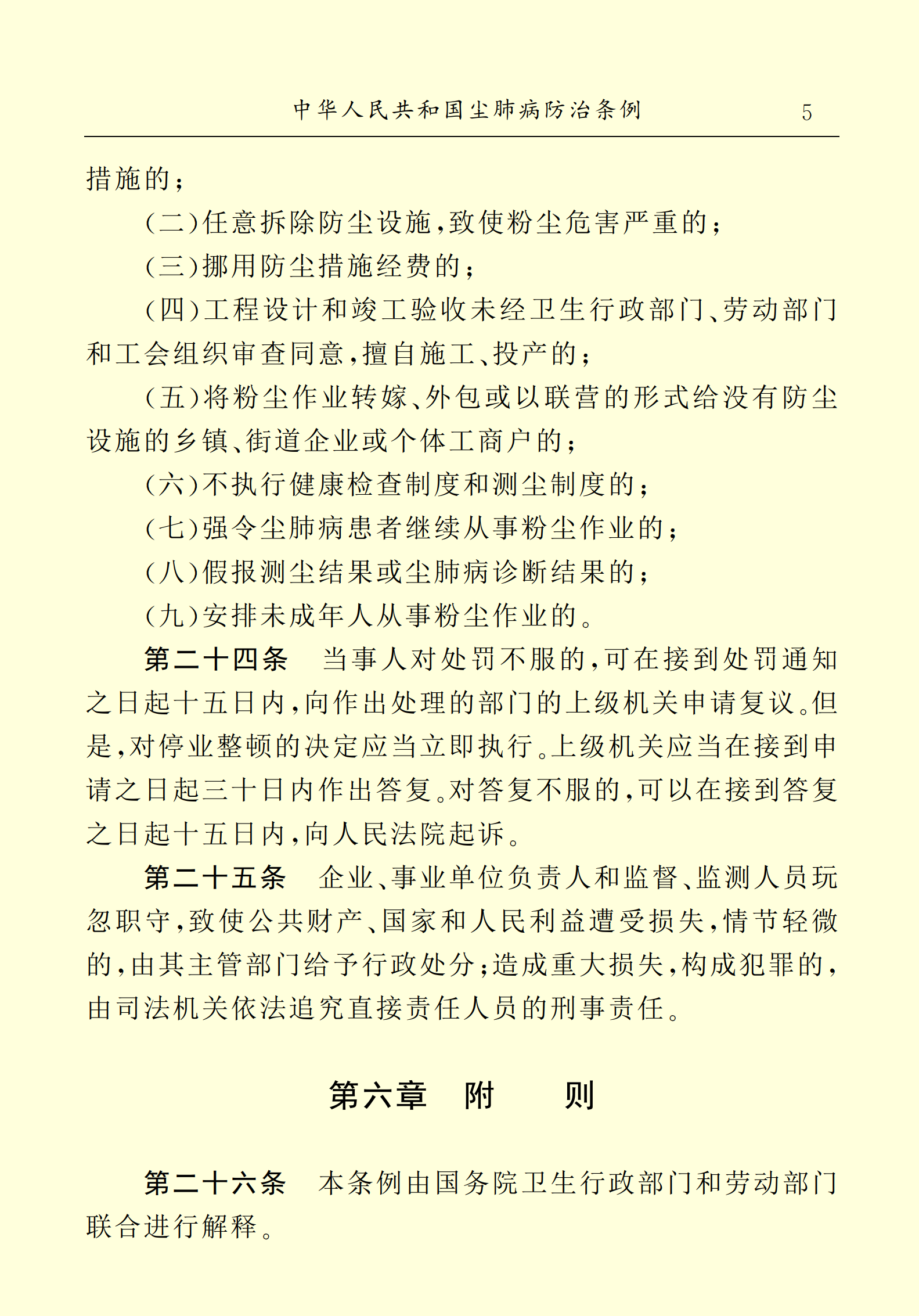 中华人民共和国尘肺病防治条例　5

措施的；

（二）任意拆除防尘设施，致使粉尘危害严重的；

（三）挪用防尘措施经费的；

（四）工程设计和竣工验收未经卫生行政部门、劳动部门和工会组织审查同意，擅自施工、投产的；

（五）将粉尘作业转嫁、外包或以联营的形式给没有防尘设施的乡镇、街道企业或个体工商户的；

（六）不执行健康检查制度和测尘制度的；

（七）强令尘肺病患者继续从事粉尘作业的；

（八）假报测尘结果或尘肺病诊断结果的；

（九）安排未成年人从事粉尘作业的。

第二十四条　当事人对处罚不服的，可在接到处罚通知之日起十五日内，向作出处理的部门的上级机关申请复议。但是，对停业整顿的决定应当立即执行。上级机关应当在接到申请之日起三十日内作出答复。对答复不服的，可以在接到答复之日起十五日内，向人民法院起诉。

第二十五条　企业、事业单位负责人和监督、监测人员玩忽职守，致使公共财产、国家和人民利益遭受损失，情节轻微的，由其主管部门给予行政处分；造成重大损失，构成犯罪的，由司法机关依法追究直接责任人员的刑事责任。

第六章　附　　则

第二十六条　本条例由国务院卫生行政部门和劳动部门联合进行解释。